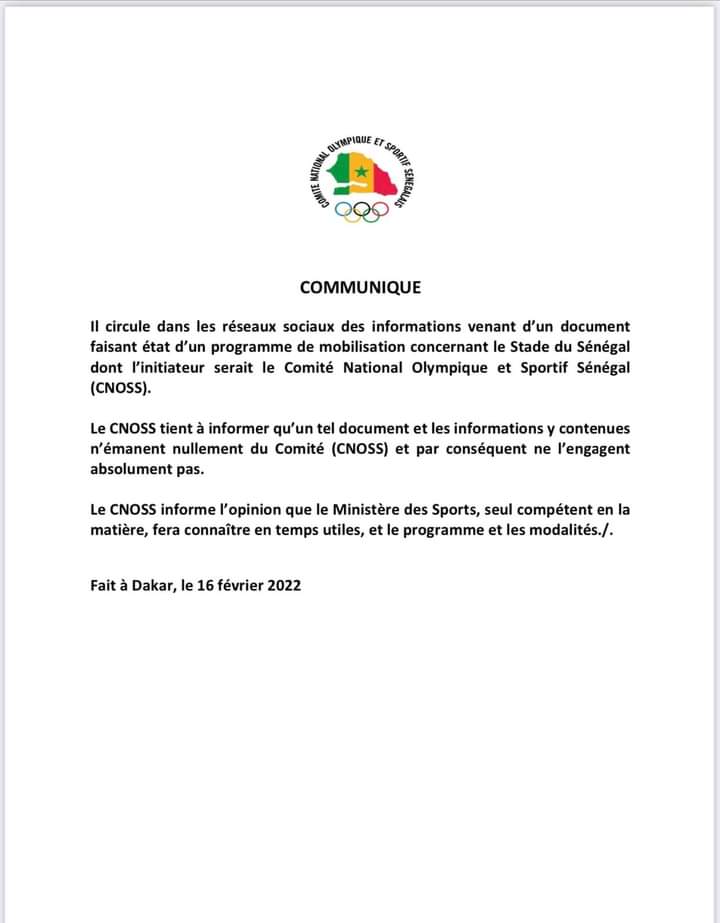 COMITE NATIONAL OLYMPIQUE ET SPORTIF SENEGALAIS

COMMUNIQUE

Il circule dans les réseaux sociaux des informations venant d'un document faisant état d'un programme de mobilisation concernant le Stade du Sénégal dont l'initiateur serait le Comité National Olympique et Sportif Sénégal (CNOSS).

Le CNOSS tient à informer qu'un tel document et les informations y contenues n'émanent nullement du Comité (CNOSS) et par conséquent ne l'engagent absolument pas.

Le CNOSS informe l'opinion que le Ministère des Sports, seul compétent en la matière, fera connaître en temps utiles, et le programme et les modalités./.

Fait à Dakar, le 16 février 2022